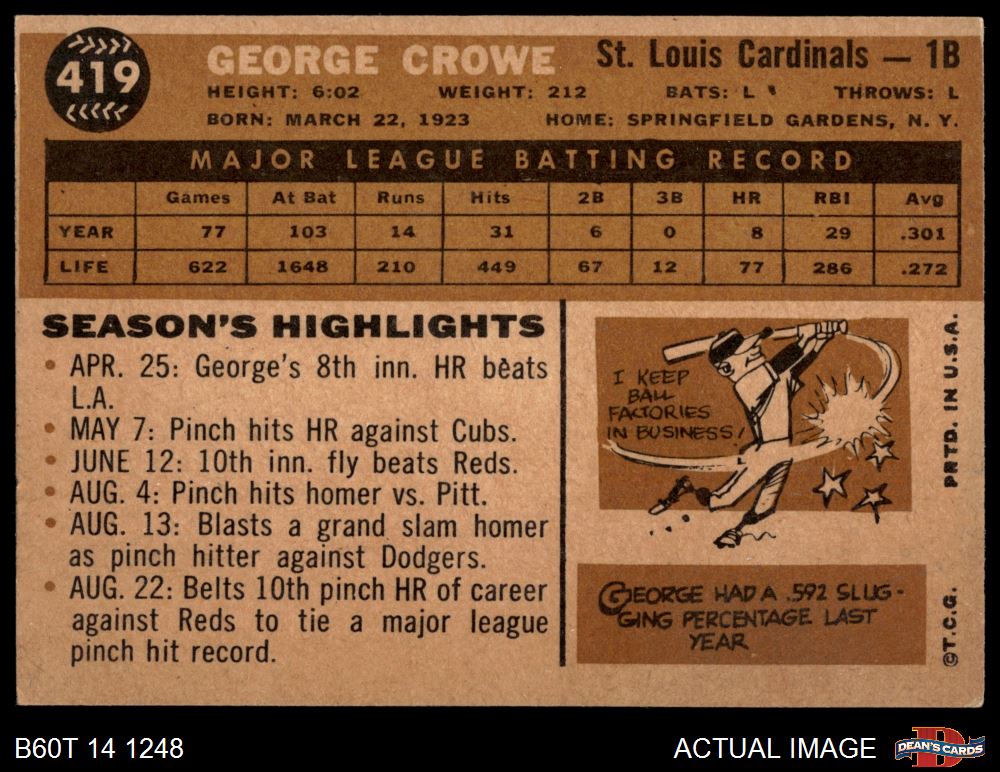 419

GEORGE CROWE

St. Louis Cardinals — 1B

HEIGHT: 6:02 WEIGHT: 212 BATS: L THROWS: L

BORN: MARCH 22, 1923 HOME: SPRINGFIELD GARDENS, N. Y.

MAJOR LEAGUE BATTING RECORD

|  | Games | At Bat | Runs | Hits | 2B | 3B | HR | RBI | Avg |
|---|---|---|---|---|---|---|---|---|---|
| YEAR | 77 | 103 | 14 | 31 | 6 | 0 | 8 | 29 | .301 |
| LIFE | 622 | 1648 | 210 | 449 | 67 | 12 | 77 | 286 | .272 |

SEASON'S HIGHLIGHTS

• APR. 25: George's 8th inn. HR beats L.A.
• MAY 7: Pinch hits HR against Cubs.
• JUNE 12: 10th inn. fly beats Reds.
• AUG. 4: Pinch hits homer vs. Pitt.
• AUG. 13: Blasts a grand slam homer as pinch hitter against Dodgers.
• AUG. 22: Belts 10th pinch HR of career against Reds to tie a major league pinch hit record.

I KEEP BALL FACTORIES IN BUSINESS!

GEORGE HAD A .592 SLUGGING PERCENTAGE LAST YEAR

PRTD. IN U.S.A.

©T.C.G.

B60T 14 1248

ACTUAL IMAGE

DEAN'S CARDS